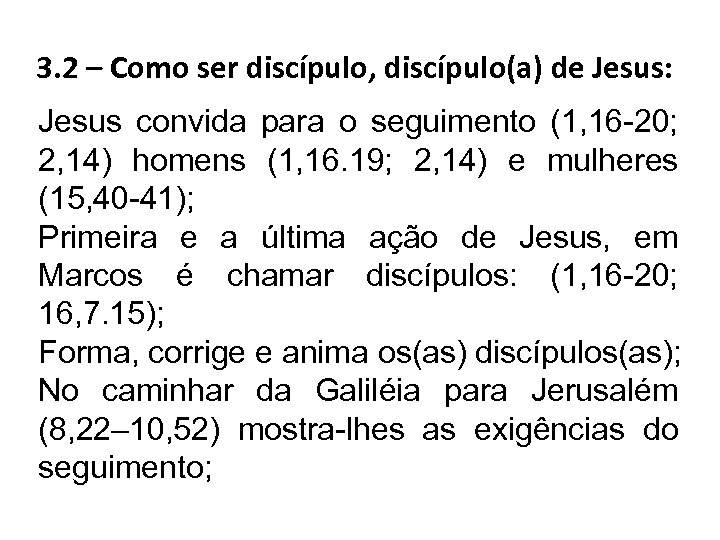 3.2 – Como ser discípulo, discípulo(a) de Jesus:

Jesus convida para o seguimento (1,16-20; 2,14) homens (1,16.19; 2,14) e mulheres (15,40-41);

Primeira e a última ação de Jesus, em Marcos é chamar discípulos: (1,16-20; 16,7.15);

Forma, corrige e anima os(as) discípulos(as);

No caminhar da Galiléia para Jerusalém (8,22–10,52) mostra-lhes as exigências do seguimento;